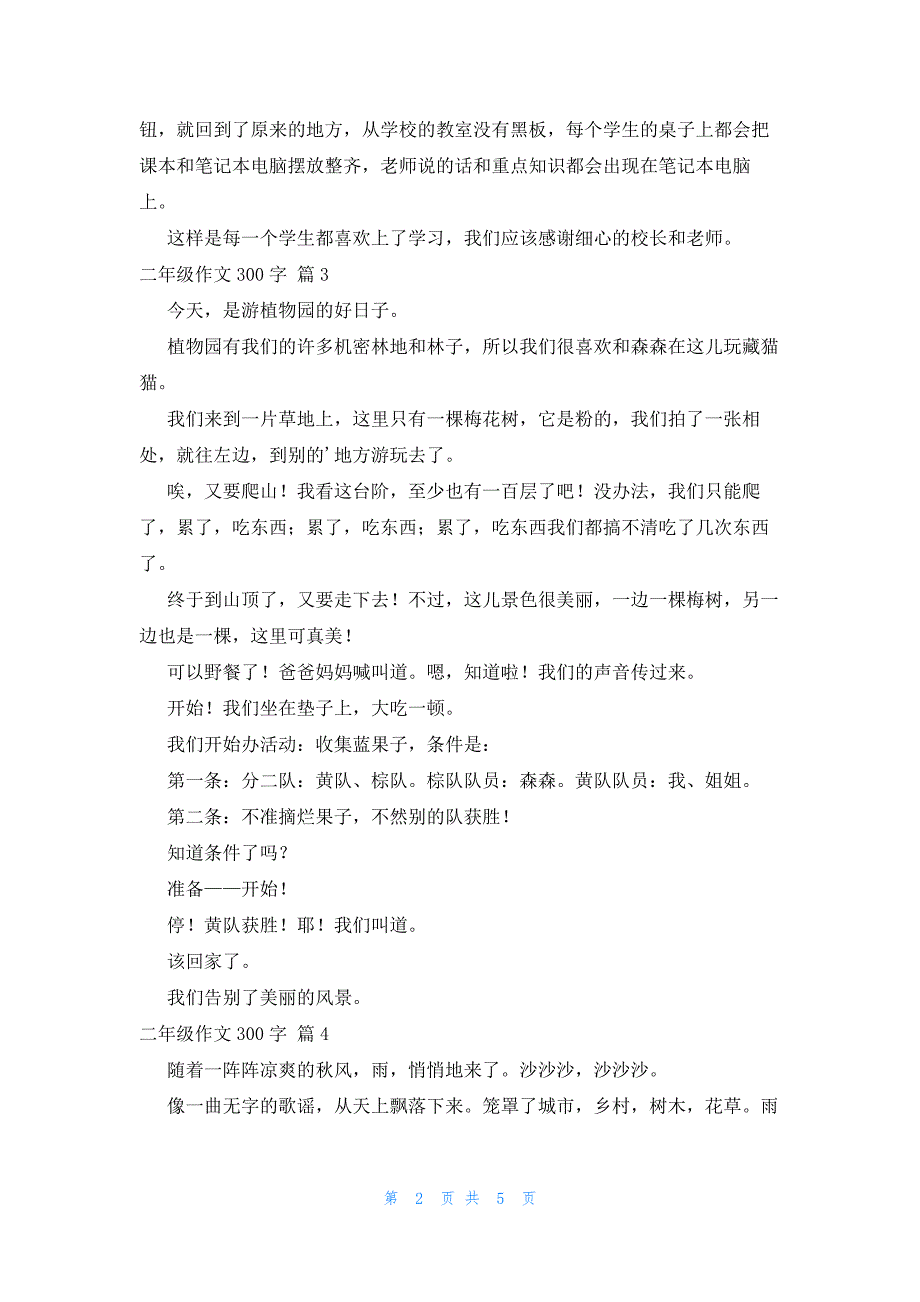 钮，就回到了原来的地方，从学校的教室没有黑板，每个学生的桌子上都会把课本和笔记本电脑摆放整齐，老师说的话和重点知识都会出现在笔记本电脑上。

这样是每一个学生都喜欢上了学习，我们应该感谢细心的校长和老师。

二年级作文 300 字 篇 3

今天，是游植物园的好日子。

植物园有我们的许多机密林地和林子，所以我们很喜欢和森森在这儿玩藏猫猫。

我们来到一片草地上，这里只有一棵梅花树，它是粉的，我们拍了一张相处，就往左边，到别的’地方游玩去了。

唉，又要爬山！我看这台阶，至少也有一百层了吧！没办法，我们只能爬了，累了，吃东西；累了，吃东西；累了，吃东西我们都搞不清吃了几次东西了。

终于到山顶了，又要走下去！不过，这儿景色很美丽，一边一棵梅树，另一边也是一棵，这里可真美！

可以野餐了！爸爸妈妈喊叫道。嗯，知道啦！我们的声音传过来。

开始！我们坐在垫子上，大吃一顿。

我们开始办活动：收集蓝果子，条件是：

第一条：分二队：黄队、棕队。棕队队员：森森。黄队队员：我、姐姐。

第二条：不准摘烂果子，不然别的队获胜！

知道条件了吗？

准备——开始！

停！黄队获胜！耶！我们叫道。

该回家了。

我们告别了美丽的风景。

二年级作文 300 字 篇 4

随着一阵阵凉爽的秋风，雨，悄悄地来了。沙沙沙，沙沙沙。

像一曲无字的歌谣，从天上飘落下来。笼罩了城市，乡村，树木，花草。雨

第 2 页 共 5 页